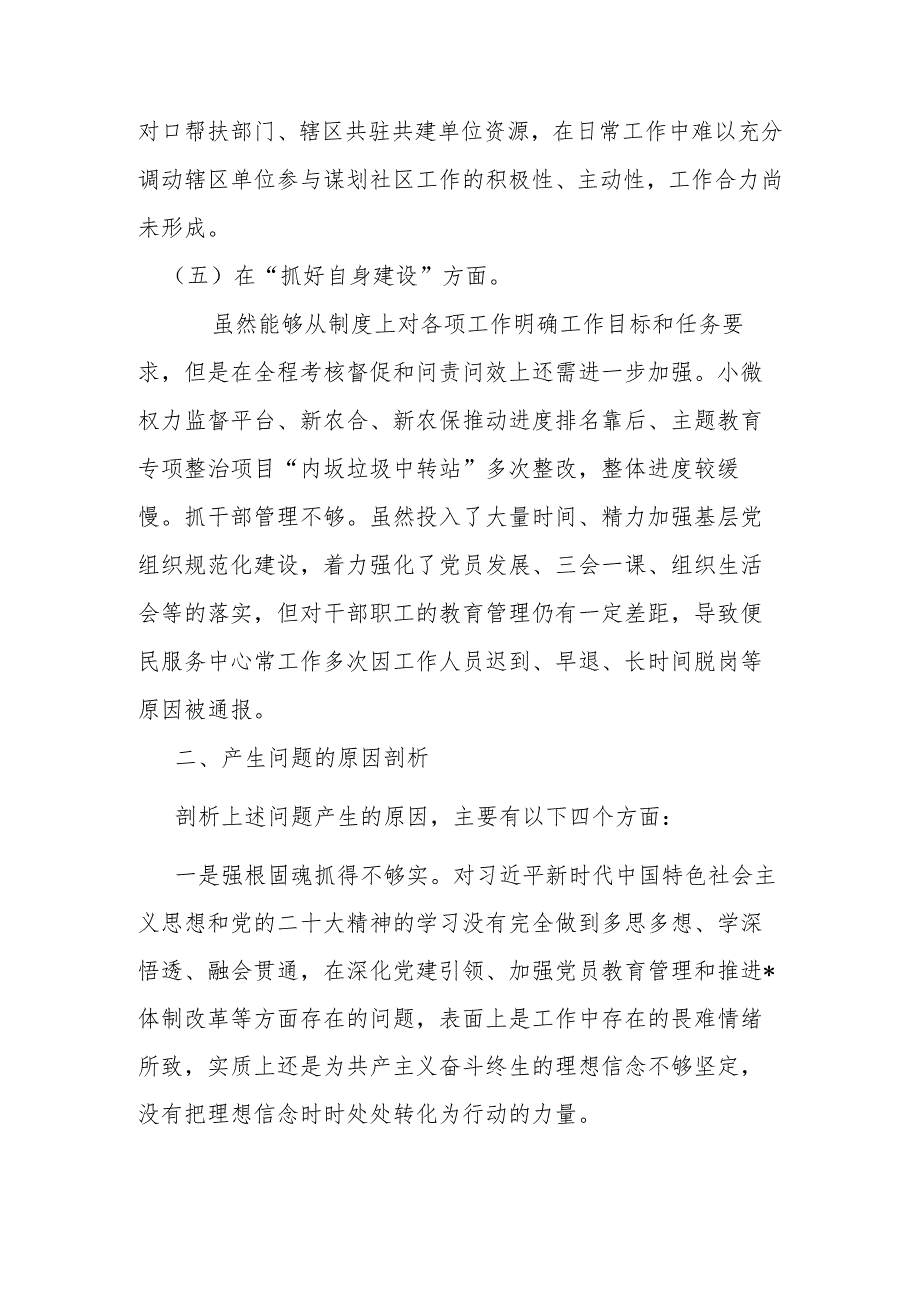 对口帮扶部门、辖区共驻共建单位资源，在日常工作中难以充分调动辖区单位参与谋划社区工作的积极性、主动性，工作合力尚未形成。

（五）在“抓好自身建设”方面。

虽然能够从制度上对各项工作明确工作目标和任务要求，但是在全程考核督促和问责问效上还需进一步加强。小微权力监督平台、新农合、新农保推动进度排名靠后、主题教育专项整治项目“内坂垃圾中转站”多次整改，整体进度较缓慢。抓干部管理不够。虽然投入了大量时间、精力加强基层党组织规范化建设，着力强化了党员发展、三会一课、组织生活会等的落实，但对干部职工的教育管理仍有一定差距，导致便民服务中心常工作多次因工作人员迟到、早退、长时间脱岗等原因被通报。

二、产生问题的原因剖析

剖析上述问题产生的原因，主要有以下四个方面：

一是强根固魂抓得不够实。对习近平新时代中国特色社会主义思想和党的二十大精神的学习没有完全做到多思多想、学深悟透、融会贯通，在深化党建引领、加强党员教育管理和推进*体制改革等方面存在的问题，表面上是工作中存在的畏难情绪所致，实质上还是为共产主义奋斗终生的理想信念不够坚定，没有把理想信念时时处处转化为行动的力量。